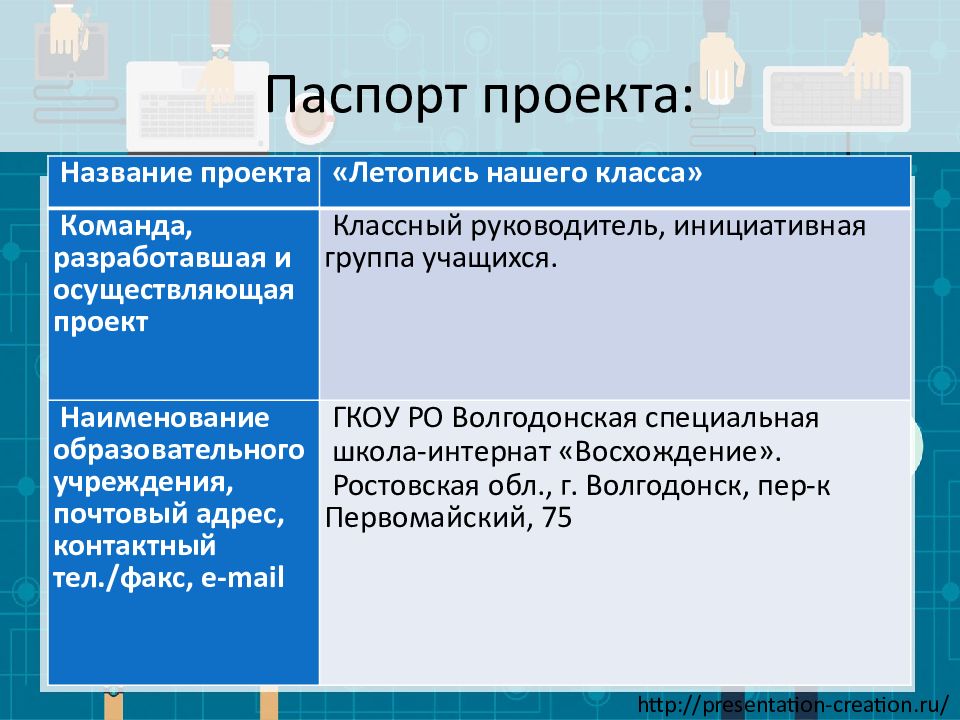 Паспорт проекта:

| Название проекта | «Летопись нашего класса» |
|---|---|
| Команда, разработавшая и осуществляющая проект | Классный руководитель, инициативная группа учащихся. |
| Наименование образовательного учреждения, почтовый адрес, контактный тел./факс, e-mail | ГКОУ РО Волгодонская специальная школа-интернат «Восхождение». Ростовская обл., г. Волгодонск, пер-к Первомайский, 75 |

http://presentation-creation.ru/